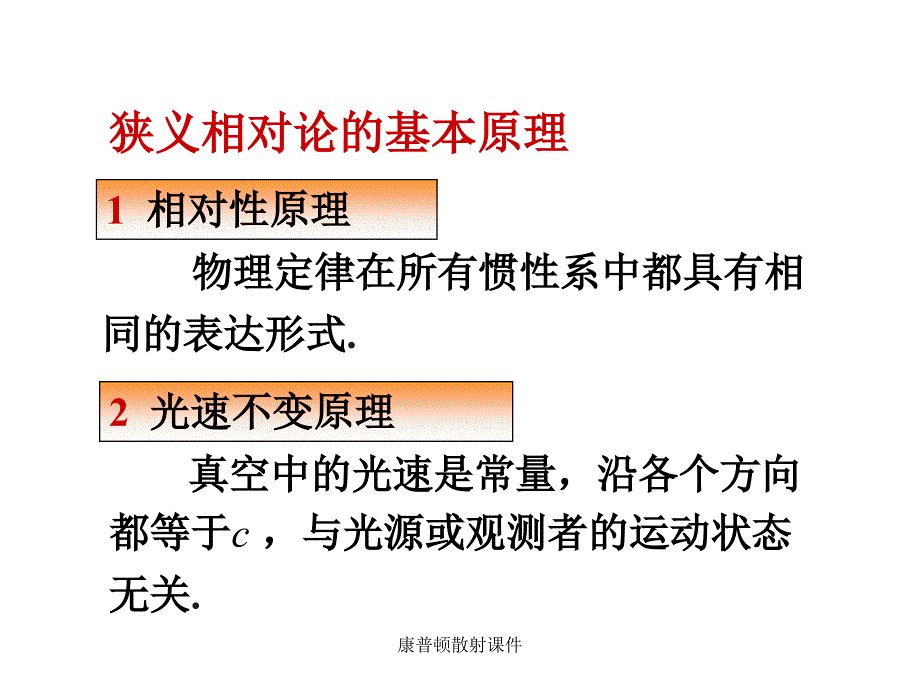 狭义相对论的基本原理

1 相对性原理

物理定律在所有惯性系中都具有相同的表达形式.

2 光速不变原理

真空中的光速是常量，沿各个方向都等于$c$ ，与光源或观测者的运动状态无关.

康普顿散射课件